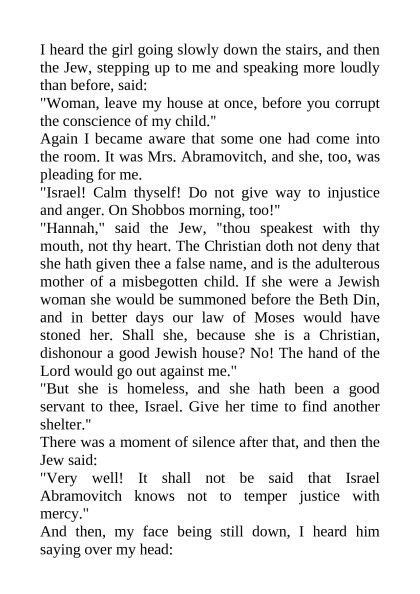 I heard the girl going slowly down the stairs, and then the Jew, stepping up to me and speaking more loudly than before, said:

"Woman, leave my house at once, before you corrupt the conscience of my child."

Again I became aware that some one had come into the room. It was Mrs. Abramovitch, and she, too, was pleading for me.

"Israel! Calm thyself! Do not give way to injustice and anger. On Shobbos morning, too!"

"Hannah," said the Jew, "thou speakest with thy mouth, not thy heart. The Christian doth not deny that she hath given thee a false name, and is the adulterous mother of a misbegotten child. If she were a Jewish woman she would be summoned before the Beth Din, and in better days our law of Moses would have stoned her. Shall she, because she is a Christian, dishonour a good Jewish house? No! The hand of the Lord would go out against me."

"But she is homeless, and she hath been a good servant to thee, Israel. Give her time to find another shelter."

There was a moment of silence after that, and then the Jew said:

"Very well! It shall not be said that Israel Abramovitch knows not to temper justice with mercy."

And then, my face being still down, I heard him saying over my head: